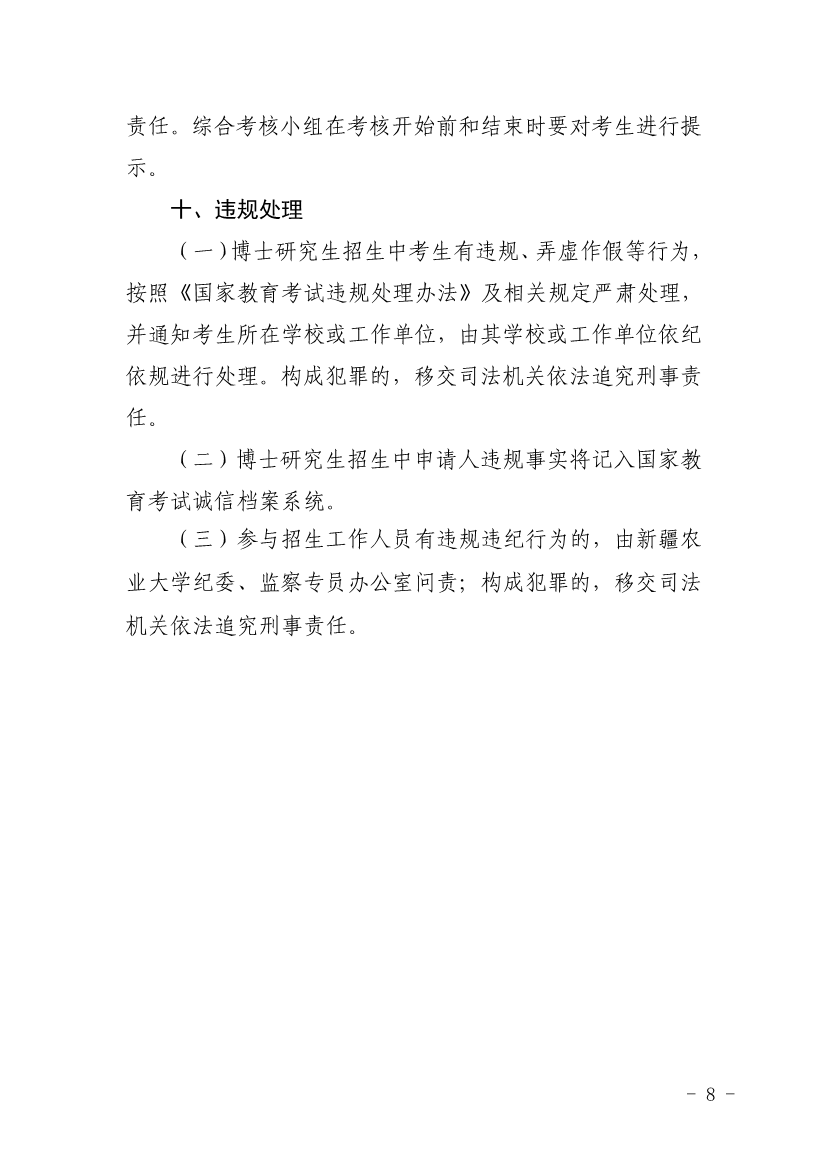 责任。综合考核小组在考核开始前和结束时要对考生进行提示。

十、违规处理

（一）博士研究生招生中考生有违规、弄虚作假等行为，按照《国家教育考试违规处理办法》及相关规定严肃处理，并通知考生所在学校或工作单位，由其学校或工作单位依纪依规进行处理。构成犯罪的，移交司法机关依法追究刑事责任。

（二）博士研究生招生中申请人违规事实将记入国家教育考试诚信档案系统。

（三）参与招生工作人员有违规违纪行为的，由新疆农业大学纪委、监察专员办公室问责；构成犯罪的，移交司法机关依法追究刑事责任。

－ 8 －